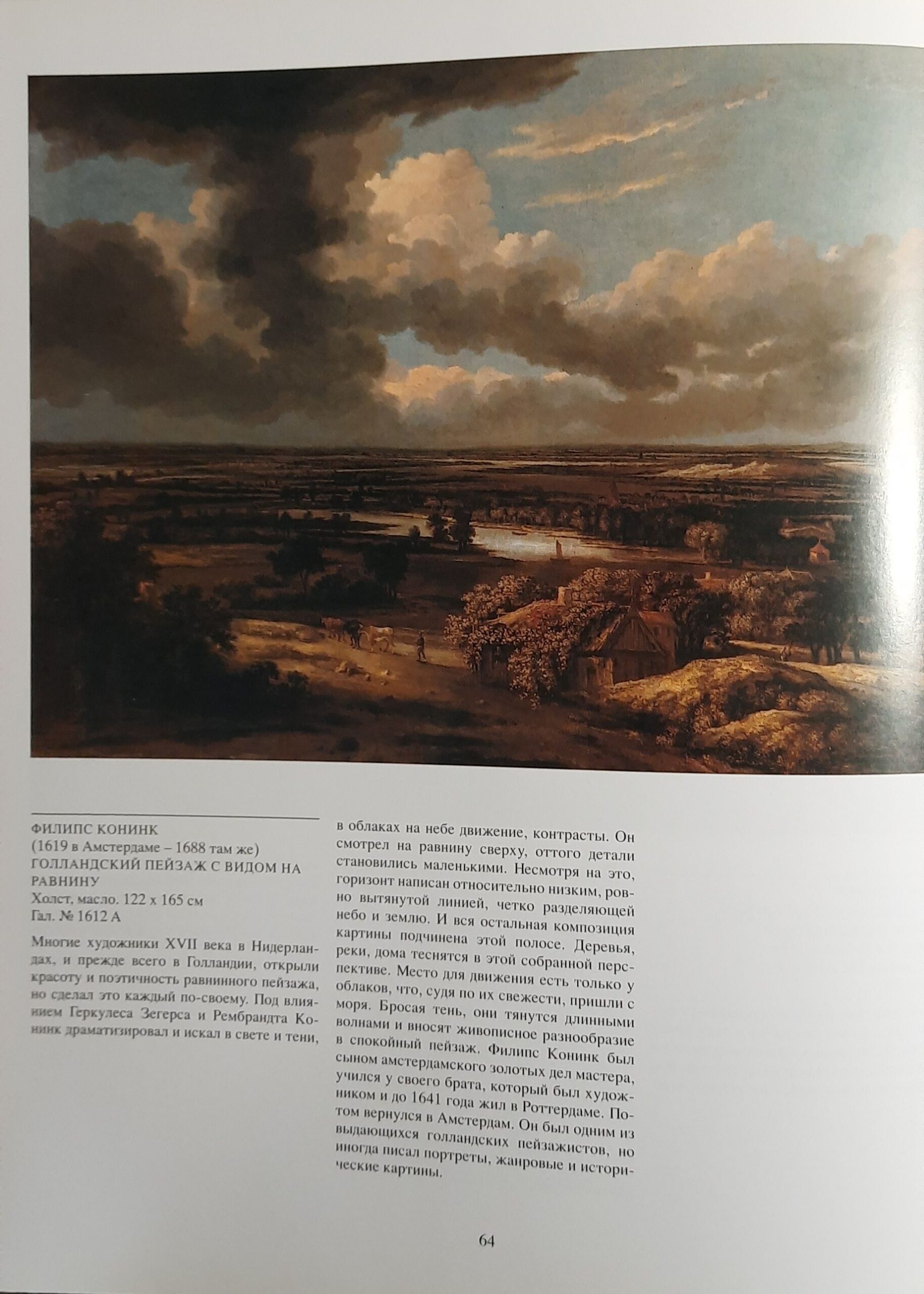 ФИЛИПС КОНИНК
(1619 в Амстердаме – 1688 там же)
ГОЛЛАНДСКИЙ ПЕЙЗАЖ С ВИДОМ НА РАВНИНУ
Холст, масло. 122 x 165 см
Гал. № 1612 А

Многие художники XVII века в Нидерландах, и прежде всего в Голландии, открыли красоту и поэтичность равнинного пейзажа, но сделал это каждый по-своему. Под влиянием Геркулеса Зегерса и Рембрандта Конинк драматизировал и искал в свете и тени, в облаках на небе движение, контрасты. Он смотрел на равнину сверху, оттого детали становились маленькими. Несмотря на это, горизонт написан относительно низким, ровно вытянутой линией, четко разделяющей небо и землю. И вся остальная композиция картины подчинена этой полосе. Деревья, реки, дома теснятся в этой собранной перспективе. Место для движения есть только у облаков, что, судя по их свежести, пришли с моря. Бросая тень, они тянутся длинными волнами и вносят живописное разнообразие в спокойный пейзаж. Филипс Конинк был сыном амстердамского золотых дел мастера, учился у своего брата, который был художником и до 1641 года жил в Роттердаме. Потом вернулся в Амстердам. Он был одним из выдающихся голландских пейзажистов, но иногда писал портреты, жанровые и исторические картины.

64